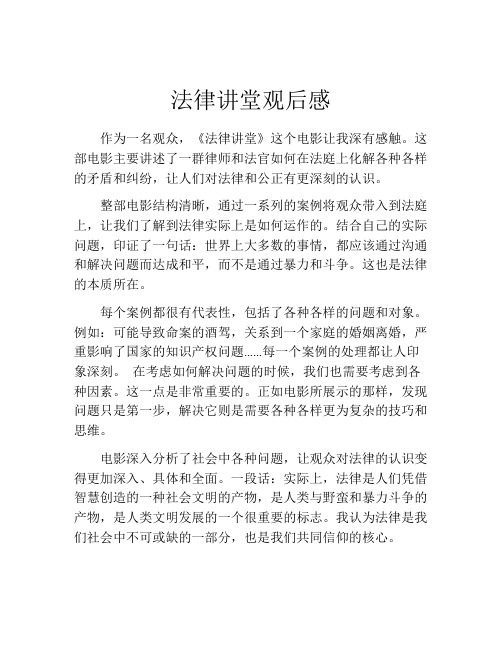 法律讲堂观后感

作为一名观众，《法律讲堂》这个电影让我深有感触。这部电影主要讲述了一群律师和法官如何在法庭上化解各种各样的矛盾和纠纷，让人们对法律和公正有更深刻的认识。

整部电影结构清晰，通过一系列的案例将观众带入到法庭上，让我们了解到法律实际上是如何运作的。结合自己的实际问题，印证了一句话：世界上大多数的事情，都应该通过沟通和解决问题而达成和平，而不是通过暴力和斗争。这也是法律的本质所在。

每个案例都很有代表性，包括了各种各样的问题和对象。例如：可能导致命案的酒驾，关系到一个家庭的婚姻离婚，严重影响了国家的知识产权问题......每一个案例的处理都让人印象深刻。 在考虑如何解决问题的时候，我们也需要考虑到各种因素。这一点是非常重要的。正如电影所展示的那样，发现问题只是第一步，解决它则是需要各种各样更为复杂的技巧和思维。

电影深入分析了社会中各种问题，让观众对法律的认识变得更加深入、具体和全面。一段话：实际上，法律是人们凭借智慧创造的一种社会文明的产物，是人类与野蛮和暴力斗争的产物，是人类文明发展的一个很重要的标志。我认为法律是我们社会中不可或缺的一部分，也是我们共同信仰的核心。